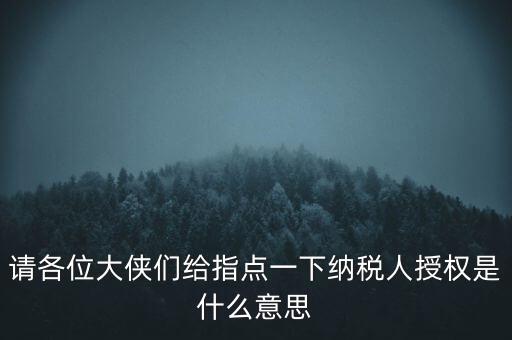 请各位大侠们给指点一下纳税人授权是什么意思